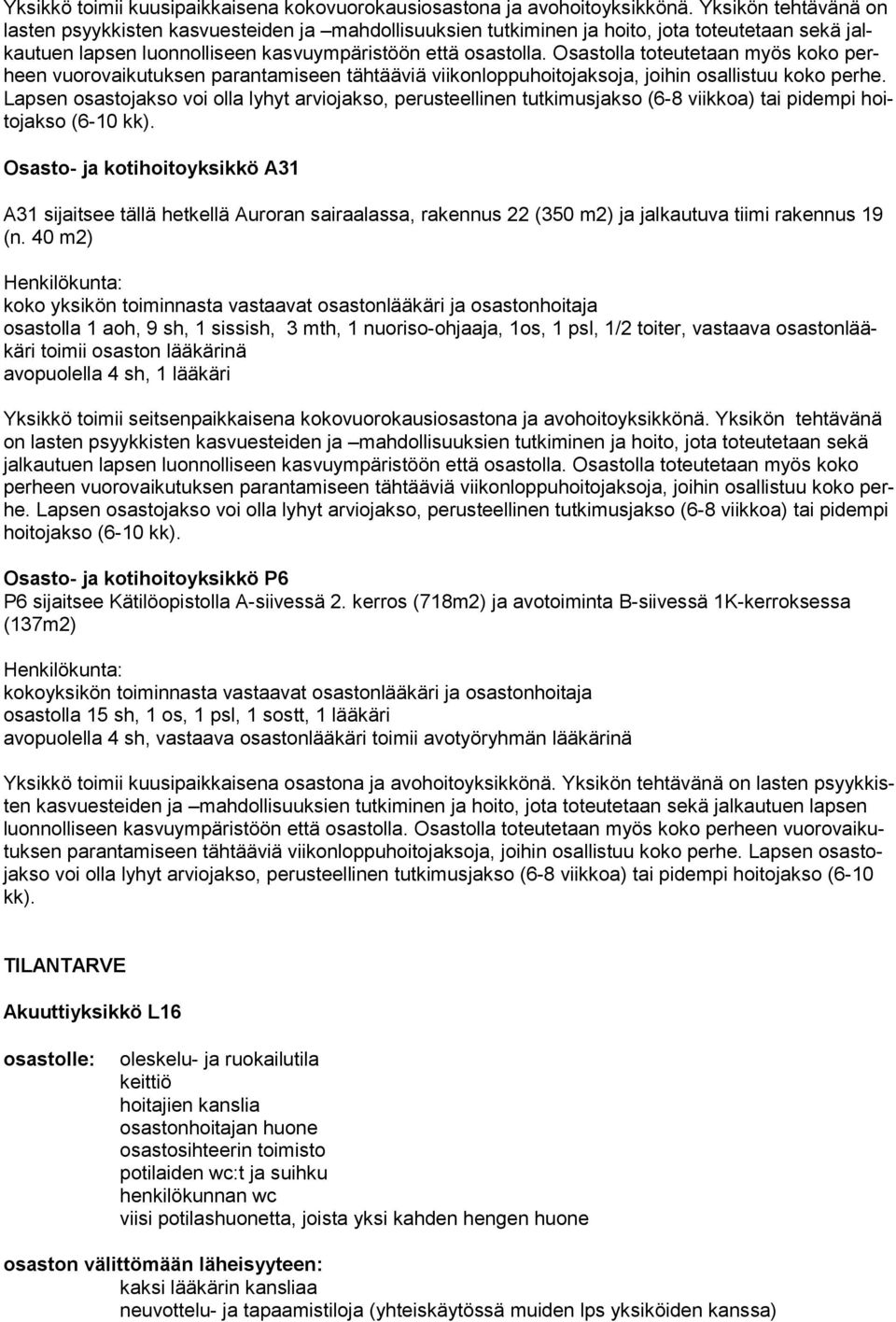 Yksikkö toimii kuusipaikkaisena kokovuorokausiosastona ja avohoitoyksikkönä. Yksikön tehtävänä on lasten psyykkisten kasvuesteiden ja –mahdollisuuksien tutkiminen ja hoito, jota toteutetaan sekä jalkautuen lapsen luonnolliseen kasvuympäristöön että osastolla. Osastolla toteutetaan myös koko perheen vuorovaikutuksen parantamiseen tähtääviä viikonloppuhoitojaksoja, joihin osallistuu koko perhe. Lapsen osastojakso voi olla lyhyt arviojakso, perusteellinen tutkimusjakso (6-8 viikkoa) tai pidempi hoitojakso (6-10 kk).

Osasto- ja kotihoitoyksikkö A31

A31 sijaitsee tällä hetkellä Auroran sairaalassa, rakennus 22 (350 m2) ja jalkautuva tiimi rakennus 19 (n. 40 m2)

Henkilökunta:
koko yksikön toiminnasta vastaavat osastonlääkäri ja osastonhoitaja
osastolla 1 aoh, 9 sh, 1 sissish, 3 mth, 1 nuoriso-ohjaaja, 1os, 1 psl, 1/2 toiter, vastaava osastonlääkäri toimii osaston lääkärinä
avopuolella 4 sh, 1 lääkäri

Yksikkö toimii seitsenpaikkaisena kokovuorokausiosastona ja avohoitoyksikkönä. Yksikön tehtävänä on lasten psyykkisten kasvuesteiden ja –mahdollisuuksien tutkiminen ja hoito, jota toteutetaan sekä jalkautuen lapsen luonnolliseen kasvuympäristöön että osastolla. Osastolla toteutetaan myös koko perheen vuorovaikutuksen parantamiseen tähtääviä viikonloppuhoitojaksoja, joihin osallistuu koko perhe. Lapsen osastojakso voi olla lyhyt arviojakso, perusteellinen tutkimusjakso (6-8 viikkoa) tai pidempi hoitojakso (6-10 kk).

Osasto- ja kotihoitoyksikkö P6
P6 sijaitsee Kätilöopistolla A-siivessä 2. kerros (718m2) ja avotoiminta B-siivessä 1K-kerroksessa (137m2)

Henkilökunta:
kokoyksikön toiminnasta vastaavat osastonlääkäri ja osastonhoitaja
osastolla 15 sh, 1 os, 1 psl, 1 sostt, 1 lääkäri
avopuolella 4 sh, vastaava osastonlääkäri toimii avotyöryhmän lääkärinä

Yksikkö toimii kuusipaikkaisena osastona ja avohoitoyksikkönä. Yksikön tehtävänä on lasten psyykkisten kasvuesteiden ja –mahdollisuuksien tutkiminen ja hoito, jota toteutetaan sekä jalkautuen lapsen luonnolliseen kasvuympäristöön että osastolla. Osastolla toteutetaan myös koko perheen vuorovaikutuksen parantamiseen tähtääviä viikonloppuhoitojaksoja, joihin osallistuu koko perhe. Lapsen osastojakso voi olla lyhyt arviojakso, perusteellinen tutkimusjakso (6-8 viikkoa) tai pidempi hoitojakso (6-10 kk).

TILANTARVE

Akuuttiyksikkö L16

osastolle: oleskelu- ja ruokailutila
keittiö
hoitajien kanslia
osastonhoitajan huone
osastosihteerin toimisto
potilaiden wc:t ja suihku
henkilökunnan wc
viisi potilashuonetta, joista yksi kahden hengen huone

osaston välittömään läheisyyteen:
kaksi lääkärin kansliaa
neuvottelu- ja tapaamistiloja (yhteiskäytössä muiden lps yksiköiden kanssa)